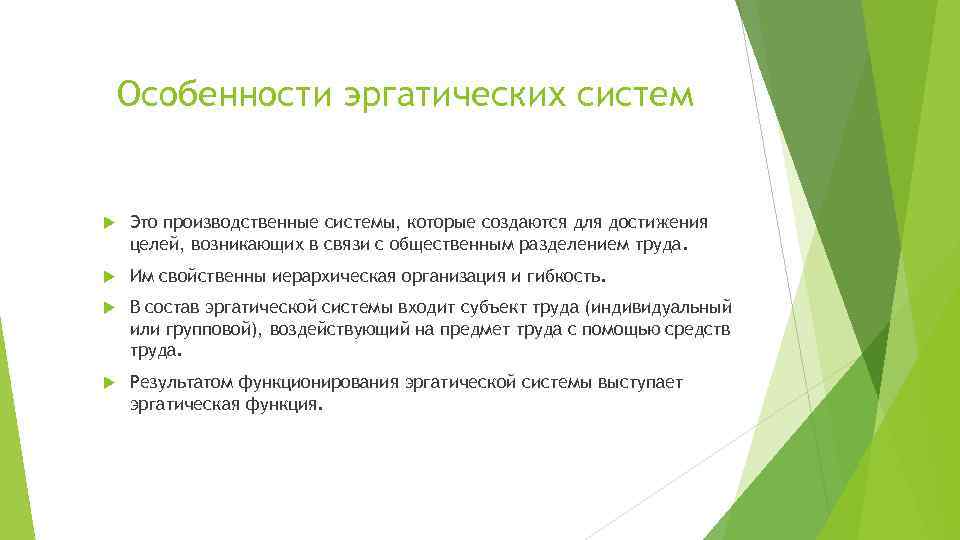 Особенности эргатических систем

Это производственные системы, которые создаются для достижения целей, возникающих в связи с общественным разделением труда.

Им свойственны иерархическая организация и гибкость.

В состав эргатической системы входит субъект труда (индивидуальный или групповой), воздействующий на предмет труда с помощью средств труда.

Результатом функционирования эргатической системы выступает эргатическая функция.